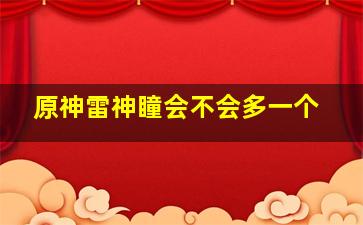 原神雷神瞳会不会多一个